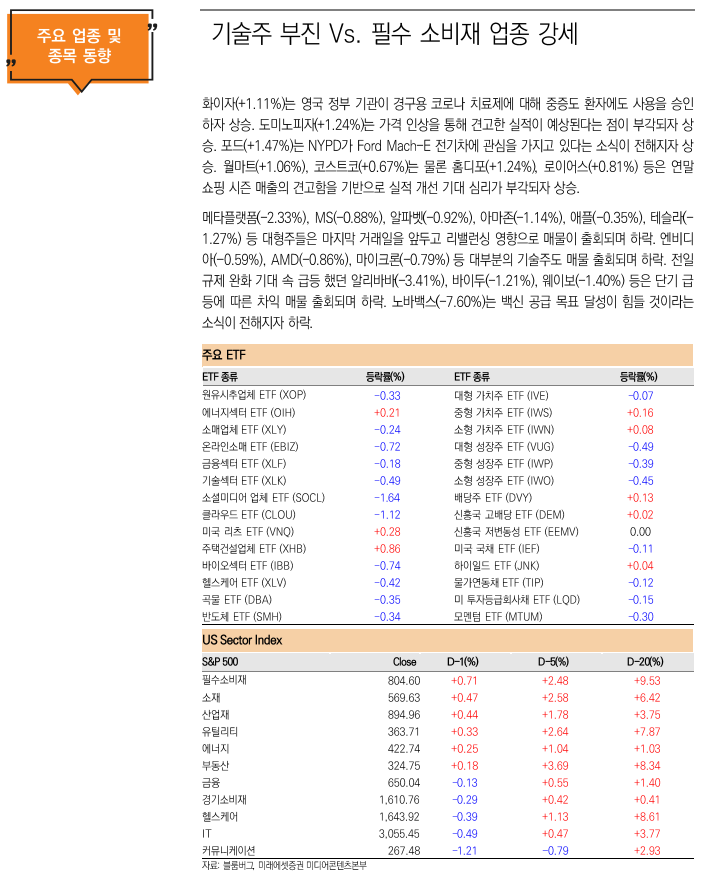 주요 업종 및 종목 동향

기술주 부진 Vs. 필수 소비재 업종 강세

화이자(+1.11%)는 영국 정부 기관이 경구용 코로나 치료제에 대해 중증도 환자에도 사용을 승인하자 상승. 도미노피자(+1.24%)는 가격 인상을 통해 견고한 실적이 예상된다는 점이 부각되자 상승. 포드(+1.47%)는 NYPD가 Ford Mach-E 전기차에 관심을 가지고 있다는 소식이 전해지자 상승. 월마트(+1.06%), 코스트코(+0.67%)는 물론 홈디포(+1.24%), 로이어스(+0.81%) 등은 연말 쇼핑 시즌 매출의 견고함을 기반으로 실적 개선 기대 심리가 부각되자 상승.

메타플랫폼(-2.33%), MS(-0.88%), 알파벳(-0.92%), 아마존(-1.14%), 애플(-0.35%), 테슬라(-1.27%) 등 대형주들은 마지막 거래일을 앞두고 리밸런싱 영향으로 매물이 출회되며 하락. 엔비디아(-0.59%), AMD(-0.86%), 마이크론(-0.79%) 등 대부분의 기술주도 매물 출회되며 하락. 전일 규제 완화 기대 속 급등 했던 알리바바(-3.41%), 바이두(-1.21%), 웨이보(-1.40%) 등은 단기 급등에 따른 차익 매물 출회되며 하락. 노바백스(-7.60%)는 백신 공급 목표 달성이 힘들 것이라는 소식이 전해지자 하락.

주요 ETF

| ETF 종류 | 등락률(%) | ETF 종류 | 등락률(%) |
|---|---|---|---|
| 원유시추업체 ETF (XOP) | -0.33 | 대형 가치주 ETF (IVE) | -0.07 |
| 에너지섹터 ETF (OIH) | +0.21 | 중형 가치주 ETF (IWS) | +0.16 |
| 소매업체 ETF (XLY) | -0.24 | 소형 가치주 ETF (IWN) | +0.08 |
| 온라인소매 ETF (EBIZ) | -0.72 | 대형 성장주 ETF (VUG) | -0.49 |
| 금융섹터 ETF (XLF) | -0.18 | 중형 성장주 ETF (IWP) | -0.39 |
| 기술섹터 ETF (XLK) | -0.49 | 소형 성장주 ETF (IWO) | -0.45 |
| 소셜미디어 업체 ETF (SOCL) | -1.64 | 배당주 ETF (DVY) | +0.13 |
| 클라우드 ETF (CLOU) | -1.12 | 신흥국 고배당 ETF (DEM) | +0.02 |
| 미국 리츠 ETF (VNQ) | +0.28 | 신흥국 저변동성 ETF (EEMV) | 0.00 |
| 주택건설업체 ETF (XHB) | +0.86 | 미국 국채 ETF (IEF) | -0.11 |
| 바이오섹터 ETF (IBB) | -0.74 | 하이일드 ETF (JNK) | +0.04 |
| 헬스케어 ETF (XLV) | -0.42 | 물가연동채 ETF (TIP) | -0.12 |
| 곡물 ETF (DBA) | -0.35 | 미 투자등급회사채 ETF (LQD) | -0.15 |
| 반도체 ETF (SMH) | -0.34 | 모멘텀 ETF (MTUM) | -0.30 |

US Sector Index

| S&P 500 | Close | D-1(%) | D-5(%) | D-20(%) |
|---|---|---|---|---|
| 필수소비재 | 804.60 | +0.71 | +2.48 | +9.53 |
| 소재 | 569.63 | +0.47 | +2.58 | +6.42 |
| 산업재 | 894.96 | +0.44 | +1.78 | +3.75 |
| 유틸리티 | 363.71 | +0.33 | +2.64 | +7.87 |
| 에너지 | 422.74 | +0.25 | +1.04 | +1.03 |
| 부동산 | 324.75 | +0.18 | +3.69 | +8.34 |
| 금융 | 650.04 | -0.13 | +0.55 | +1.40 |
| 경기소비재 | 1,610.76 | -0.29 | +0.42 | +0.41 |
| 헬스케어 | 1,643.92 | -0.39 | +1.13 | +8.61 |
| IT | 3,055.45 | -0.49 | +0.47 | +3.77 |
| 커뮤니케이션 | 267.48 | -1.21 | -0.79 | +2.93 |

자료: 블룸버그, 미래에셋증권 미디어콘텐츠본부